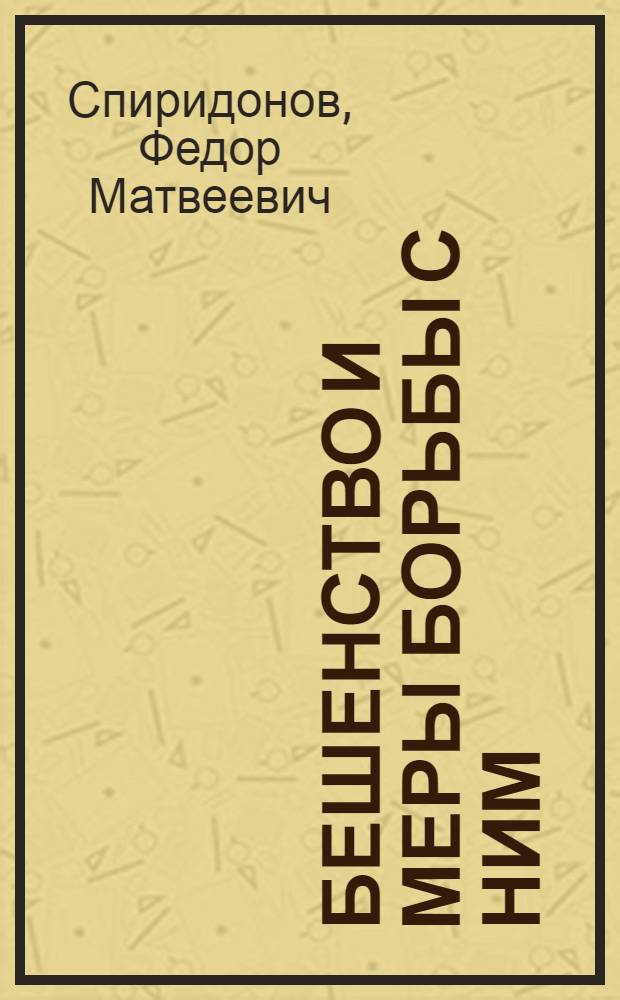 Спиридонов, Федор Матвеевич

БЕШЕНСТВО И МЕРЫ БОРЬБЫ С НИМ